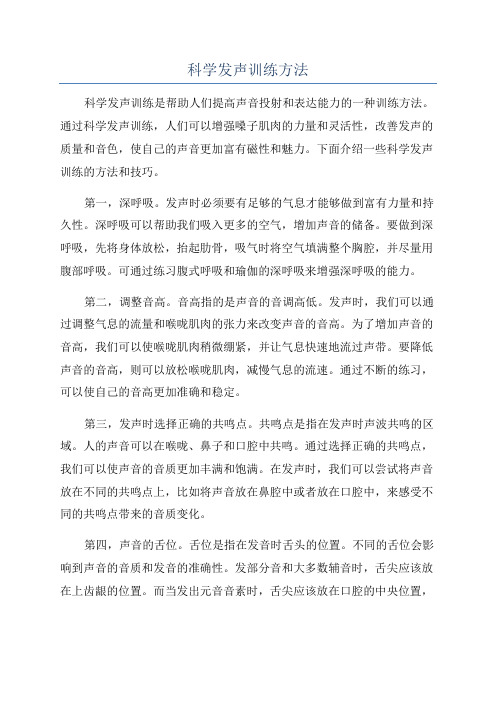 科学发声训练方法

科学发声训练是帮助人们提高声音投射和表达能力的一种训练方法。通过科学发声训练，人们可以增强嗓子肌肉的力量和灵活性，改善发声的质量和音色，使自己的声音更加富有磁性和魅力。下面介绍一些科学发声训练的方法和技巧。

第一，深呼吸。发声时必须要有足够的气息才能够做到富有力量和持久性。深呼吸可以帮助我们吸入更多的空气，增加声音的储备。要做到深呼吸，先将身体放松，抬起肋骨，吸气时将空气填满整个胸腔，并尽量用腹部呼吸。可通过练习腹式呼吸和瑜伽的深呼吸来增强深呼吸的能力。

第二，调整音高。音高指的是声音的音调高低。发声时，我们可以通过调整气息的流量和喉咙肌肉的张力来改变声音的音高。为了增加声音的音高，我们可以使喉咙肌肉稍微绷紧，并让气息快速地流过声带。要降低声音的音高，则可以放松喉咙肌肉，减慢气息的流速。通过不断的练习，可以使自己的音高更加准确和稳定。

第三，发声时选择正确的共鸣点。共鸣点是指在发声时声波共鸣的区域。人的声音可以在喉咙、鼻子和口腔中共鸣。通过选择正确的共鸣点，我们可以使声音的音质更加丰满和饱满。在发声时，我们可以尝试将声音放在不同的共鸣点上，比如将声音放在鼻腔中或者放在口腔中，来感受不同的共鸣点带来的音质变化。

第四，声音的舌位。舌位是指在发音时舌头的位置。不同的舌位会影响到声音的音质和发音的准确性。发部分音和大多数辅音时，舌尖应该放在上齿龈的位置。而当发出元音音素时，舌尖应该放在口腔的中央位置，